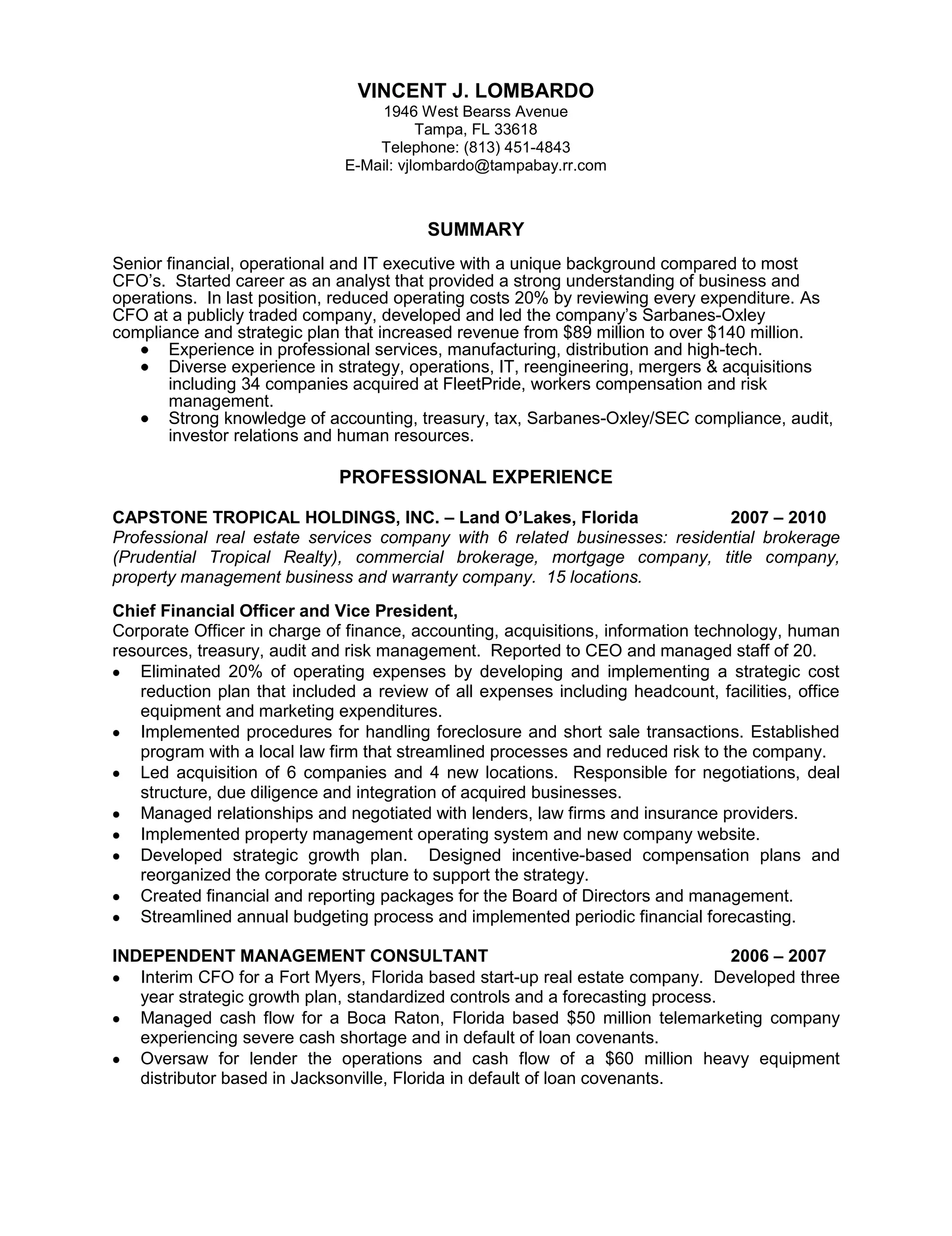 VINCENT J. LOMBARDO
1946 West Bearss Avenue
Tampa, FL 33618
Telephone: (813) 451-4843
E-Mail: vjlombardo@tampabay.rr.com

SUMMARY

Senior financial, operational and IT executive with a unique background compared to most CFO's. Started career as an analyst that provided a strong understanding of business and operations. In last position, reduced operating costs 20% by reviewing every expenditure. As CFO at a publicly traded company, developed and led the company's Sarbanes-Oxley compliance and strategic plan that increased revenue from \$89 million to over \$140 million.
• Experience in professional services, manufacturing, distribution and high-tech.
• Diverse experience in strategy, operations, IT, reengineering, mergers & acquisitions including 34 companies acquired at FleetPride, workers compensation and risk management.
• Strong knowledge of accounting, treasury, tax, Sarbanes-Oxley/SEC compliance, audit, investor relations and human resources.

PROFESSIONAL EXPERIENCE

CAPSTONE TROPICAL HOLDINGS, INC. – Land O'Lakes, Florida 2007 – 2010
Professional real estate services company with 6 related businesses: residential brokerage (Prudential Tropical Realty), commercial brokerage, mortgage company, title company, property management business and warranty company. 15 locations.

Chief Financial Officer and Vice President,
Corporate Officer in charge of finance, accounting, acquisitions, information technology, human resources, treasury, audit and risk management. Reported to CEO and managed staff of 20.
• Eliminated 20% of operating expenses by developing and implementing a strategic cost reduction plan that included a review of all expenses including headcount, facilities, office equipment and marketing expenditures.
• Implemented procedures for handling foreclosure and short sale transactions. Established program with a local law firm that streamlined processes and reduced risk to the company.
• Led acquisition of 6 companies and 4 new locations. Responsible for negotiations, deal structure, due diligence and integration of acquired businesses.
• Managed relationships and negotiated with lenders, law firms and insurance providers.
• Implemented property management operating system and new company website.
• Developed strategic growth plan. Designed incentive-based compensation plans and reorganized the corporate structure to support the strategy.
• Created financial and reporting packages for the Board of Directors and management.
• Streamlined annual budgeting process and implemented periodic financial forecasting.

INDEPENDENT MANAGEMENT CONSULTANT 2006 – 2007
• Interim CFO for a Fort Myers, Florida based start-up real estate company. Developed three year strategic growth plan, standardized controls and a forecasting process.
• Managed cash flow for a Boca Raton, Florida based \$50 million telemarketing company experiencing severe cash shortage and in default of loan covenants.
• Oversaw for lender the operations and cash flow of a \$60 million heavy equipment distributor based in Jacksonville, Florida in default of loan covenants.